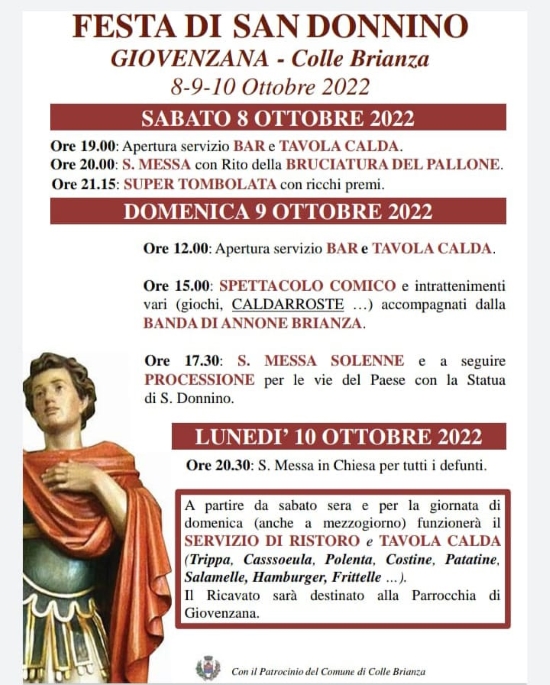 FESTA DI SAN DONNINO
GIOVENZANA - Colle Brianza
8-9-10 Ottobre 2022

SABATO 8 OTTOBRE 2022

Ore 19.00: Apertura servizio BAR e TAVOLA CALDA.
Ore 20.00: S. MESSA con Rito della BRUCIATURA DEL PALLONE.
Ore 21.15: SUPER TOMBOLATA con ricchi premi.

DOMENICA 9 OTTOBRE 2022

Ore 12.00: Apertura servizio BAR e TAVOLA CALDA.

Ore 15.00: SPETTACOLO COMICO e intrattenimenti vari (giochi, CALDARROSTE ...) accompagnati dalla BANDA DI ANNONE BRIANZA.

Ore 17.30: S. MESSA SOLENNE e a seguire PROCESSIONE per le vie del Paese con la Statua di S. Donnino.

LUNEDI' 10 OTTOBRE 2022

Ore 20.30: S. Messa in Chiesa per tutti i defunti.

A partire da sabato sera e per la giornata di domenica (anche a mezzogiorno) funzionerà il SERVIZIO DI RISTORO e TAVOLA CALDA (Trippa, Casssoeula, Polenta, Costine, Patatine, Salamelle, Hamburger, Frittelle ...).
Il Ricavato sarà destinato alla Parrocchia di Giovenzana.

Con il Patrocinio del Comune di Colle Brianza